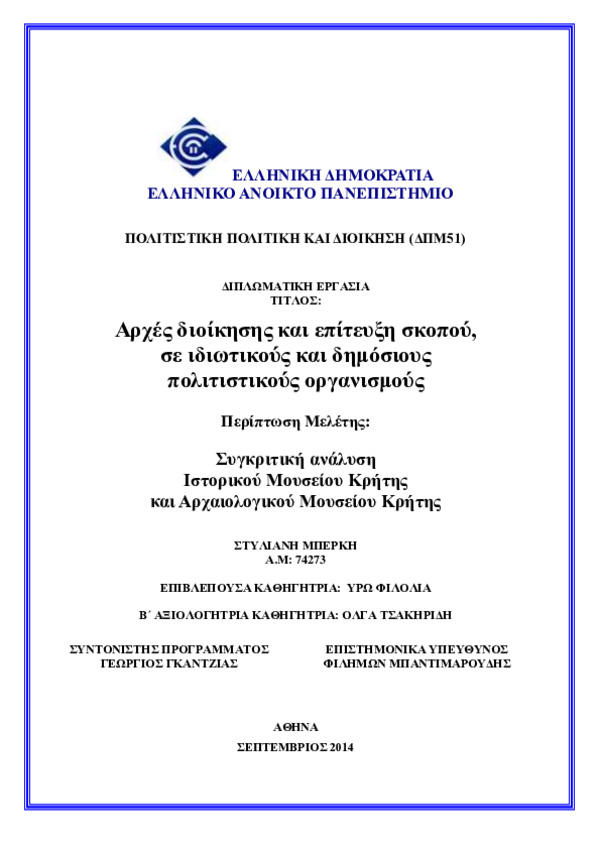 ΕΛΛΗΝΙΚΗ ΔΗΜΟΚΡΑΤΙΑ
ΕΛΛΗΝΙΚΟ ΑΝΟΙΚΤΟ ΠΑΝΕΠΙΣΤΗΜΙΟ

ΠΟΛΙΤΙΣΤΙΚΗ ΠΟΛΙΤΙΚΗ ΚΑΙ ΔΙΟΙΚΗΣΗ (ΔΠΜ51)

ΔΙΠΛΩΜΑΤΙΚΗ ΕΡΓΑΣΙΑ
ΤΙΤΛΟΣ:

Αρχές διοίκησης και επίτευξη σκοπού, σε ιδιωτικούς και δημόσιους πολιτιστικούς οργανισμούς

Περίπτωση Μελέτης:

Συγκριτική ανάλυση
Ιστορικού Μουσείου Κρήτης
και Αρχαιολογικού Μουσείου Κρήτης

ΣΤΥΛΙΑΝΗ ΜΠΕΡΚΗ
Α.Μ: 74273

ΕΠΙΒΛΕΠΟΥΣΑ ΚΑΘΗΓΗΤΡΙΑ: ΥΡΩ ΦΙΛΟΛΙΑ

Β΄ ΑΞΙΟΛΟΓΗΤΡΙΑ ΚΑΘΗΓΗΤΡΙΑ: ΟΛΓΑ ΤΣΑΚΗΡΙΔΗ

ΣΥΝΤΟΝΙΣΤΗΣ ΠΡΟΓΡΑΜΜΑΤΟΣ
ΓΕΩΡΓΙΟΣ ΓΚΑΝΤΖΙΑΣ

ΕΠΙΣΤΗΜΟΝΙΚΑ ΥΠΕΥΘΥΝΟΣ
ΦΙΛΗΜΩΝ ΜΠΑΝΤΙΜΑΡΟΥΔΗΣ

ΑΘΗΝΑ
ΣΕΠΤΕΜΒΡΙΟΣ 2014